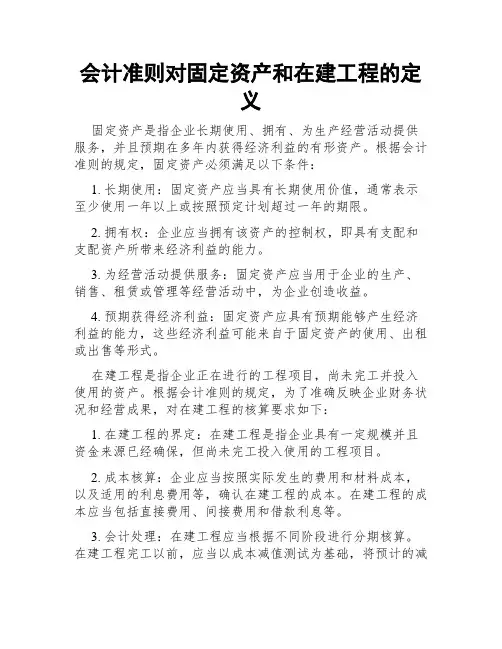 会计准则对固定资产和在建工程的定义

固定资产是指企业长期使用、拥有、为生产经营活动提供服务，并且预期在多年内获得经济利益的有形资产。根据会计准则的规定，固定资产必须满足以下条件：

1. 长期使用：固定资产应当具有长期使用价值，通常表示至少使用一年以上或按照预定计划超过一年的期限。

2. 拥有权：企业应当拥有该资产的控制权，即具有支配和支配资产所带来经济利益的能力。

3. 为经营活动提供服务：固定资产应当用于企业的生产、销售、租赁或管理等经营活动中，为企业创造收益。

4. 预期获得经济利益：固定资产应具有预期能够产生经济利益的能力，这些经济利益可能来自于固定资产的使用、出租或出售等形式。

在建工程是指企业正在进行的工程项目，尚未完工并投入使用的资产。根据会计准则的规定，为了准确反映企业财务状况和经营成果，对在建工程的核算要求如下：

1. 在建工程的界定：在建工程是指企业具有一定规模并且资金来源已经确保，但尚未完工投入使用的工程项目。

2. 成本核算：企业应当按照实际发生的费用和材料成本，以及适用的利息费用等，确认在建工程的成本。在建工程的成本应当包括直接费用、间接费用和借款利息等。

3. 会计处理：在建工程应当根据不同阶段进行分期核算。在建工程完工以前，应当以成本减值测试为基础，将预计的减